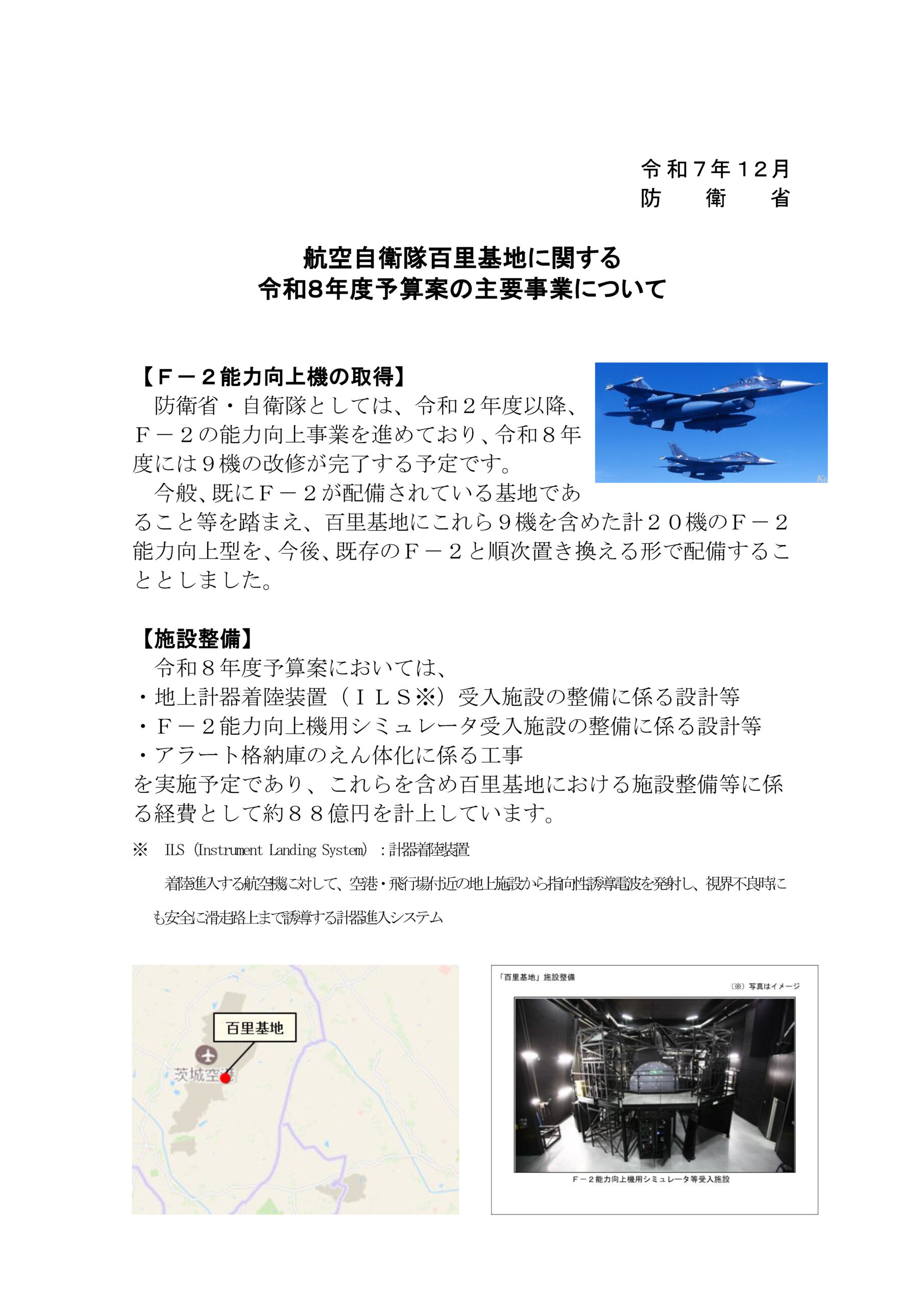 令和７年12月
防　衛　省

航空自衛隊百里基地に関する
令和8年度予算案の主要事業について

【Ｆ－２能力向上機の取得】
防衛省・自衛隊としては、令和２年度以降、Ｆ－２の能力向上事業を進めており、令和８年度には９機の改修が完了する予定です。
今般、既にＦ－２が配備されている基地であること等を踏まえ、百里基地にこれら９機を含めた計２０機のＦ－２能力向上型を、今後、既存のＦ－２と順次置き換える形で配備することとしました。

【施設整備】
令和８年度予算案においては、
・地上計器着陸装置（ＩＬＳ※）受入施設の整備に係る設計等
・Ｆ－２能力向上機用シミュレータ受入施設の整備に係る設計等
・アラート格納庫のえん体化に係る工事
を実施予定であり、これらを含め百里基地における施設整備等に係る経費として約８８億円を計上しています。

※　ILS（Instrument Landing System）：計器着陸装置
着陸進入する航空機に対して、空港・飛行場付近の地上施設から指向性誘導電波を発射し、視界不良時にも安全に滑走路上まで誘導する計器進入システム

百里基地
茨城空港

「百里基地」施設整備
（※）写真はイメージ
Ｆ－２能力向上機用シミュレータ等受入施設